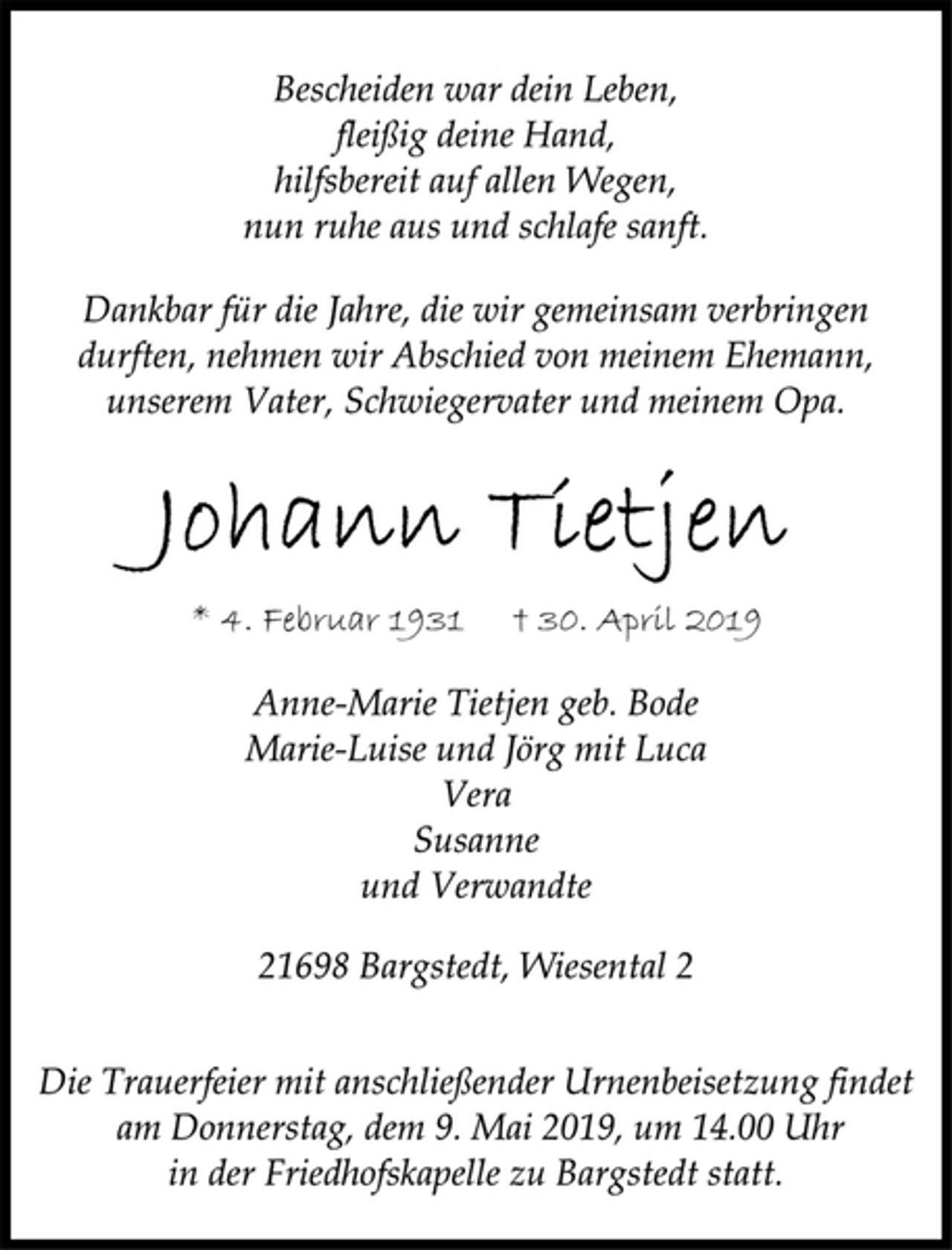 Bescheiden war dein Leben,
fleißig deine Hand,
hilfsbereit auf allen Wegen,
nun ruhe aus und schlafe sanft.

Dankbar für die Jahre, die wir gemeinsam verbringen durften, nehmen wir Abschied von meinem Ehemann, unserem Vater, Schwiegervater und meinem Opa.

Johann Tietjen

* 4. Februar 1931    † 30. April 2019

Anne-Marie Tietjen geb. Bode
Marie-Luise und Jörg mit Luca
Vera
Susanne
und Verwandte

21698 Bargstedt, Wiesental 2

Die Trauerfeier mit anschließender Urnenbeisetzung findet am Donnerstag, dem 9. Mai 2019, um 14.00 Uhr in der Friedhofskapelle zu Bargstedt statt.